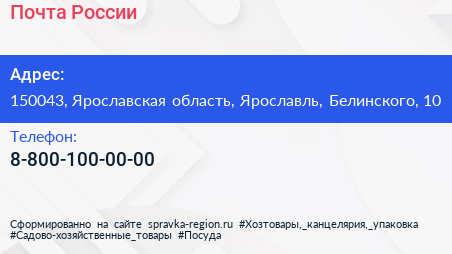 Почта России

Адрес:
150043, Ярославская область, Ярославль, Белинского, 10

Телефон:
8-800-100-00-00

Сформированно на сайте spravka-region.ru #Хозтовары,_канцелярия,_упаковка #Садово-хозяйственные_товары #Посуда